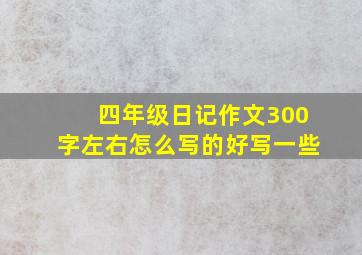 四年级日记作文300字左右怎么写的好写一些